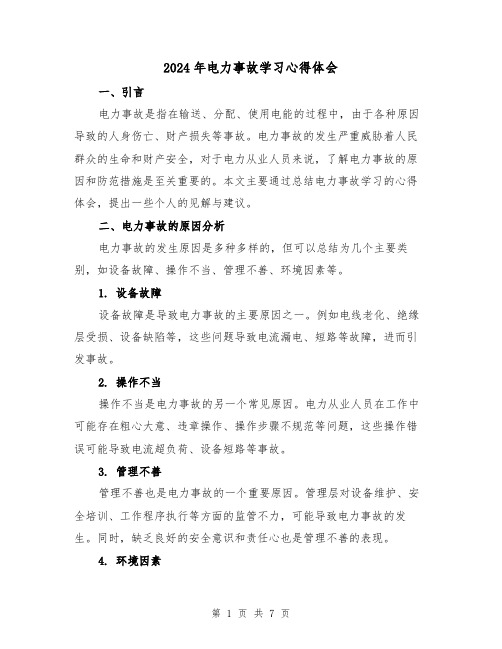 2024年电力事故学习心得体会

一、引言

电力事故是指在输送、分配、使用电能的过程中，由于各种原因导致的人身伤亡、财产损失等事故。电力事故的发生严重威胁着人民群众的生命和财产安全，对于电力从业人员来说，了解电力事故的原因和防范措施是至关重要的。本文主要通过总结电力事故学习的心得体会，提出一些个人的见解与建议。

二、电力事故的原因分析

电力事故的发生原因是多种多样的，但可以总结为几个主要类别，如设备故障、操作不当、管理不善、环境因素等。

1. 设备故障

设备故障是导致电力事故的主要原因之一。例如电线老化、绝缘层受损、设备缺陷等，这些问题导致电流漏电、短路等故障，进而引发事故。

2. 操作不当

操作不当是电力事故的另一个常见原因。电力从业人员在工作中可能存在粗心大意、违章操作、操作步骤不规范等问题，这些操作错误可能导致电流超负荷、设备短路等事故。

3. 管理不善

管理不善也是电力事故的一个重要原因。管理层对设备维护、安全培训、工作程序执行等方面的监管不力，可能导致电力事故的发生。同时，缺乏良好的安全意识和责任心也是管理不善的表现。

4. 环境因素

第 1 页 共 7 页